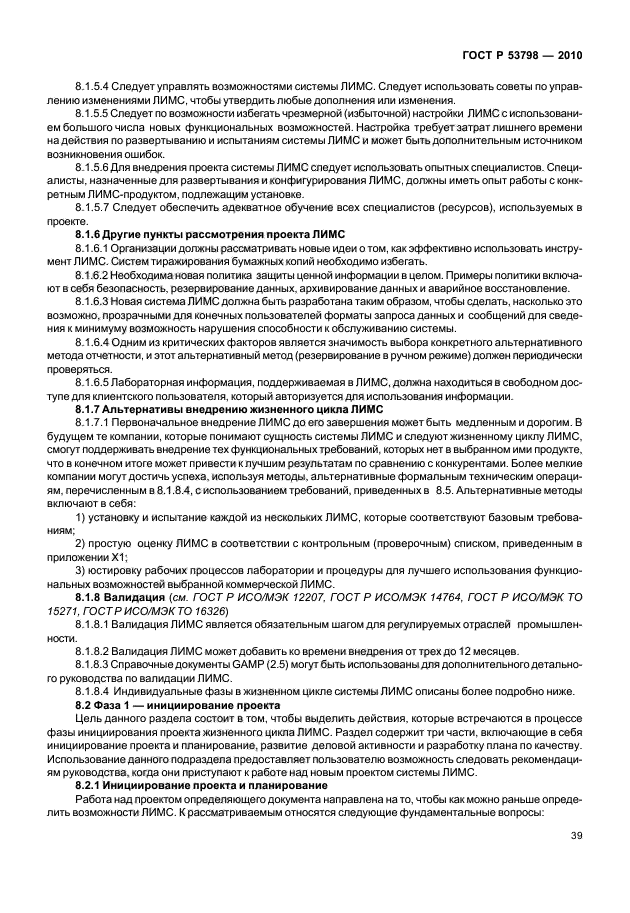 ГОСТ Р 53798 — 2010

8.1.5.4 Следует управлять возможностями системы ЛИМС. Следует использовать советы по управлению изменениями ЛИМС, чтобы утвердить любые дополнения или изменения.

8.1.5.5 Следует по возможности избегать чрезмерной (избыточной) настройки ЛИМС с использованием большого числа новых функциональных возможностей. Настройка требует затрат лишнего времени на действия по развертыванию и испытаниям системы ЛИМС и может быть дополнительным источником возникновения ошибок.

8.1.5.6 Для внедрения проекта системы ЛИМС следует использовать опытных специалистов. Специалисты, назначенные для развертывания и конфигурирования ЛИМС, должны иметь опыт работы с конкретным ЛИМС-продуктом, подлежащим установке.

8.1.5.7 Следует обеспечить адекватное обучение всех специалистов (ресурсов), используемых в проекте.

8.1.6 Другие пункты рассмотрения проекта ЛИМС

8.1.6.1 Организации должны рассматривать новые идеи о том, как эффективно использовать инструмент ЛИМС. Систем тиражирования бумажных копий необходимо избегать.

8.1.6.2 Необходима новая политика защиты ценной информации в целом. Примеры политики включают в себя безопасность, резервирование данных, архивирование данных и аварийное восстановление.

8.1.6.3 Новая система ЛИМС должна быть разработана таким образом, чтобы сделать, насколько это возможно, прозрачными для конечных пользователей форматы запроса данных и сообщений для сведения к минимуму возможность нарушения способности к обслуживанию системы.

8.1.6.4 Одним из критических факторов является значимость выбора конкретного альтернативного метода отчетности, и этот альтернативный метод (резервирование в ручном режиме) должен периодически проверяться.

8.1.6.5 Лабораторная информация, поддерживаемая в ЛИМС, должна находиться в свободном доступе для клиентского пользователя, который авторизуется для использования информации.

8.1.7 Альтернативы внедрению жизненного цикла ЛИМС

8.1.7.1 Первоначальное внедрение ЛИМС до его завершения может быть медленным и дорогим. В будущем те компании, которые понимают сущность системы ЛИМС и следуют жизненному циклу ЛИМС, смогут поддерживать внедрение тех функциональных требований, которых нет в выбранном ими продукте, что в конечном итоге может привести к лучшим результатам по сравнению с конкурентами. Более мелкие компании могут достичь успеха, используя методы, альтернативные формальным техническим операциям, перечисленным в 8.1.8.4, с использованием требований, приведенных в 8.5. Альтернативные методы включают в себя:

1) установку и испытание каждой из нескольких ЛИМС, которые соответствуют базовым требованиям;

2) простую оценку ЛИМС в соответствии с контрольным (проверочным) списком, приведенным в приложении Х1;

3) юстировку рабочих процессов лаборатории и процедуры для лучшего использования функциональных возможностей выбранной коммерческой ЛИМС.

8.1.8 Валидация (см. ГОСТ Р ИСО/МЭК 12207, ГОСТ Р ИСО/МЭК 14764, ГОСТ Р ИСО/МЭК ТО 15271, ГОСТ Р ИСО/МЭК ТО 16326)

8.1.8.1 Валидация ЛИМС является обязательным шагом для регулируемых отраслей промышленности.

8.1.8.2 Валидация ЛИМС может добавить ко времени внедрения от трех до 12 месяцев.

8.1.8.3 Справочные документы GAMP (2.5) могут быть использованы для дополнительного детального руководства по валидации ЛИМС.

8.1.8.4 Индивидуальные фазы в жизненном цикле системы ЛИМС описаны более подробно ниже.

8.2 Фаза 1 — инициирование проекта

Цель данного раздела состоит в том, чтобы выделить действия, которые встречаются в процессе фазы инициирования проекта жизненного цикла ЛИМС. Раздел содержит три части, включающие в себя инициирование проекта и планирование, развитие деловой активности и разработку плана по качеству. Использование данного подраздела предоставляет пользователю возможность следовать рекомендациям руководства, когда они приступают к работе над новым проектом системы ЛИМС.

8.2.1 Инициирование проекта и планирование

Работа над проектом определяющего документа направлена на то, чтобы как можно раньше определить возможности ЛИМС. К рассматриваемым относятся следующие фундаментальные вопросы:

39